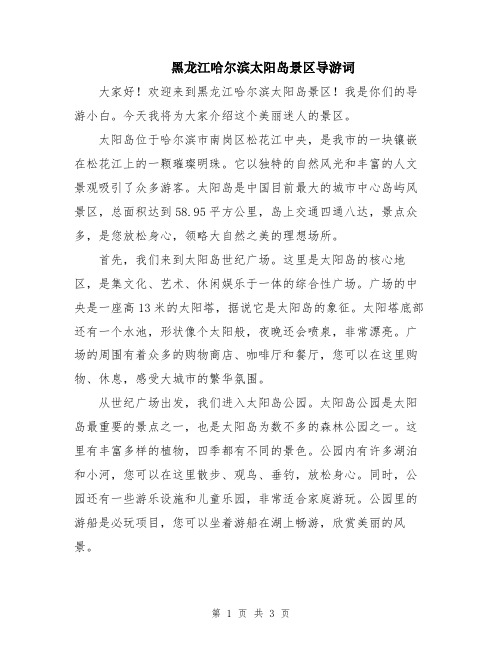 黑龙江哈尔滨太阳岛景区导游词

大家好！欢迎来到黑龙江哈尔滨太阳岛景区！我是你们的导游小白。今天我将为大家介绍这个美丽迷人的景区。

太阳岛位于哈尔滨市南岗区松花江中央，是我市的一块镶嵌在松花江上的一颗璀璨明珠。它以独特的自然风光和丰富的人文景观吸引了众多游客。太阳岛是中国目前最大的城市中心岛屿风景区，总面积达到58.95平方公里，岛上交通四通八达，景点众多，是您放松身心，领略大自然之美的理想场所。

首先，我们来到太阳岛世纪广场。这里是太阳岛的核心地区，是集文化、艺术、休闲娱乐于一体的综合性广场。广场的中央是一座高13米的太阳塔，据说它是太阳岛的象征。太阳塔底部还有一个水池，形状像个太阳般，夜晚还会喷泉，非常漂亮。广场的周围有着众多的购物商店、咖啡厅和餐厅，您可以在这里购物、休息，感受大城市的繁华氛围。

从世纪广场出发，我们进入太阳岛公园。太阳岛公园是太阳岛最重要的景点之一，也是太阳岛为数不多的森林公园之一。这里有丰富多样的植物，四季都有不同的景色。公园内有许多湖泊和小河，您可以在这里散步、观鸟、垂钓，放松身心。同时，公园还有一些游乐设施和儿童乐园，非常适合家庭游玩。公园里的游船是必玩项目，您可以坐着游船在湖上畅游，欣赏美丽的风景。

第 1 页 共 3 页